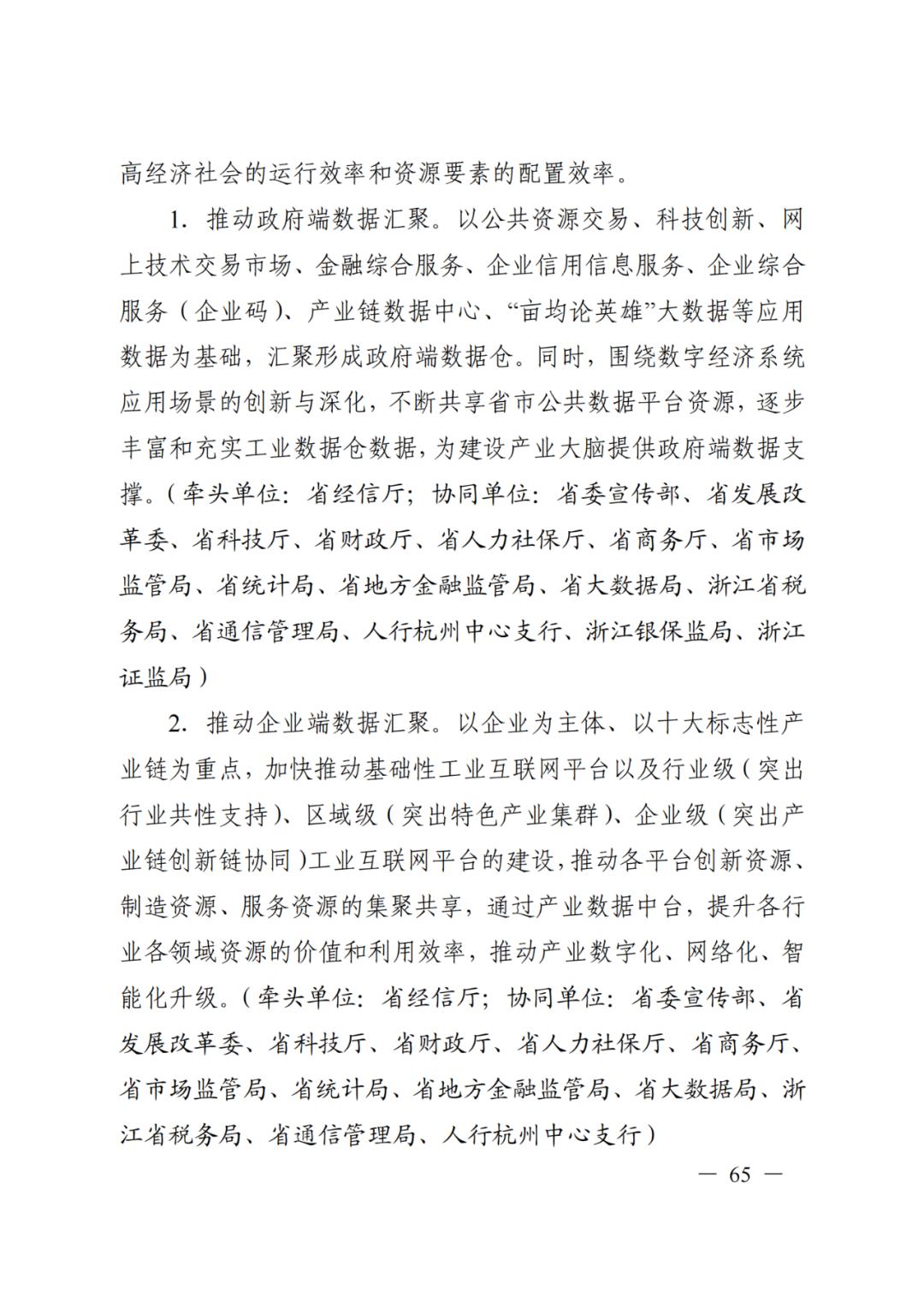 高经济社会的运行效率和资源要素的配置效率。

1. 推动政府端数据汇聚。以公共资源交易、科技创新、网上技术交易市场、金融综合服务、企业信用信息服务、企业综合服务（企业码）、产业链数据中心、“亩均论英雄”大数据等应用数据为基础，汇聚形成政府端数据仓。同时，围绕数字经济系统应用场景的创新与深化，不断共享省市公共数据平台资源，逐步丰富和充实工业数据仓数据，为建设产业大脑提供政府端数据支撑。（牵头单位：省经信厅；协同单位：省委宣传部、省发展改革委、省科技厅、省财政厅、省人力社保厅、省商务厅、省市场监管局、省统计局、省地方金融监管局、省大数据局、浙江省税务局、省通信管理局、人行杭州中心支行、浙江银保监局、浙江证监局）

2. 推动企业端数据汇聚。以企业为主体、以十大标志性产业链为重点，加快推动基础性工业互联网平台以及行业级（突出行业共性支持）、区域级（突出特色产业集群）、企业级（突出产业链创新链协同）工业互联网平台的建设，推动各平台创新资源、制造资源、服务资源的集聚共享，通过产业数据中台，提升各行业各领域资源的价值和利用效率，推动产业数字化、网络化、智能化升级。（牵头单位：省经信厅；协同单位：省委宣传部、省发展改革委、省科技厅、省财政厅、省人力社保厅、省商务厅、省市场监管局、省统计局、省地方金融监管局、省大数据局、浙江省税务局、省通信管理局、人行杭州中心支行）

— 65 —